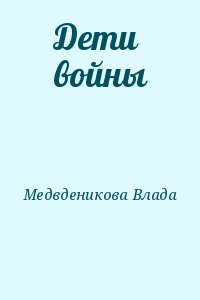 Дети войны

Медвденикова Влада